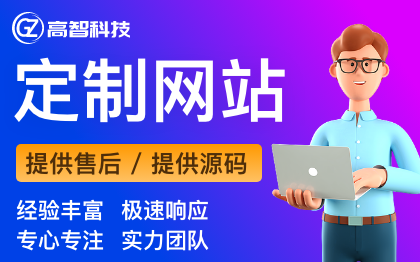 GZ 高智科技

定制网站

提供售后 / 提供源码

经验丰富 极速响应
专心专注 实力团队